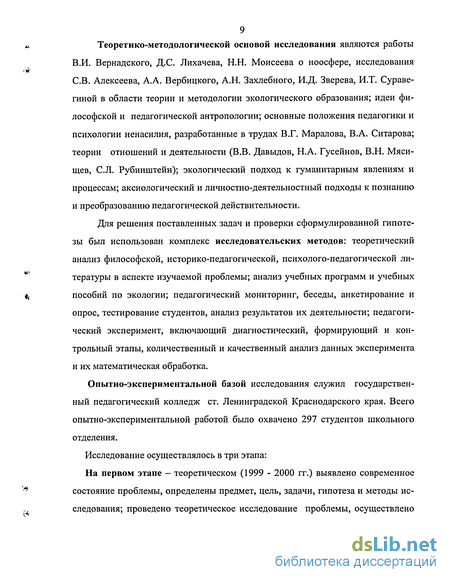 9

Теоретико-методологической основой исследования являются работы В.И. Вернадского, Д.С. Лихачева, Н.Н. Моисеева о ноосфере, исследования С.В. Алексеева, А.А. Вербицкого, А.Н. Захлебного, И.Д. Зверева, И.Т. Суравегиной в области теории и методологии экологического образования; идеи философской и педагогической антропологии; основные положения педагогики и психологии ненасилия, разработанные в трудах В.Г. Маралова, В.А. Ситарова; теории отношений и деятельности (В.В. Давыдов, Н.А. Гусейнов, В.Н. Мясищев, С.Л. Рубинштейн); экологический подход к гуманитарным явлениям и процессам; аксиологический и личностно-деятельностный подходы к познанию и преобразованию педагогической действительности.

Для решения поставленных задач и проверки сформулированной гипотезы был использован комплекс исследовательских методов: теоретический анализ философской, историко-педагогической, психолого-педагогической литературы в аспекте изучаемой проблемы; анализ учебных программ и учебных пособий по экологии; педагогический мониторинг, беседы, анкетирование и опрос, тестирование студентов, анализ результатов их деятельности; педагогический эксперимент, включающий диагностический, формирующий и контрольный этапы, количественный и качественный анализ данных эксперимента и их математическая обработка.

Опытно-экспериментальной базой исследования служил государственный педагогический колледж ст. Ленинградской Краснодарского края. Всего опытно-экспериментальной работой было охвачено 297 студентов школьного отделения.

Исследование осуществлялось в три этапа:

На первом этапе – теоретическом (1999 - 2000 гг.) выявлено современное состояние проблемы, определены предмет, цель, задачи, гипотеза и методы исследования; проведено теоретическое исследование проблемы, осуществлено

dsLib.net
библиотека диссертаций